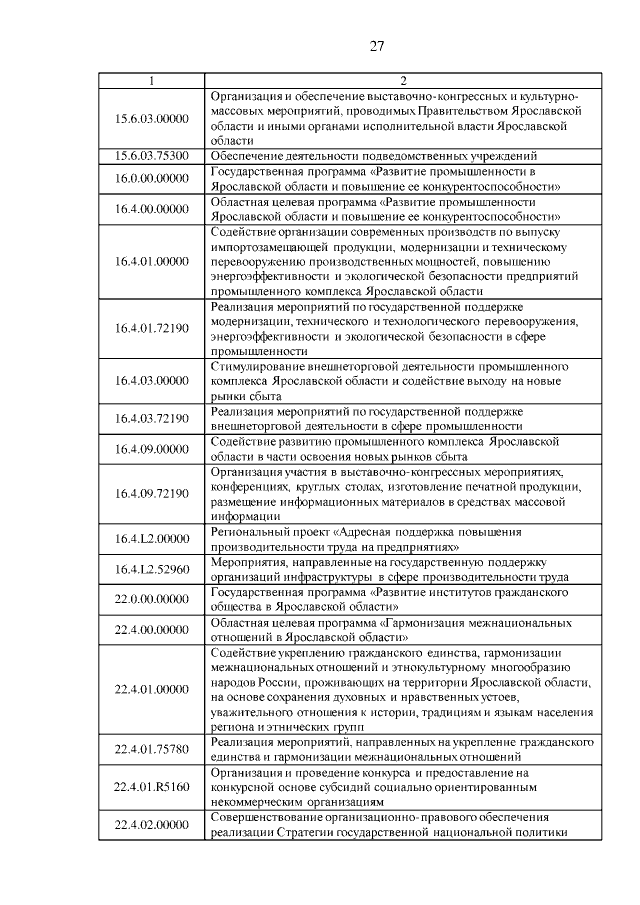 27

| 1 | 2 |
|---|---|
| 15.6.03.00000 | Организация и обеспечение выставочно-конгрессных и культурно-массовых мероприятий, проводимых Правительством Ярославской области и иными органами исполнительной власти Ярославской области |
| 15.6.03.75300 | Обеспечение деятельности подведомственных учреждений |
| 16.0.00.00000 | Государственная программа «Развитие промышленности в Ярославской области и повышение ее конкурентоспособности» |
| 16.4.00.00000 | Областная целевая программа «Развитие промышленности Ярославской области и повышение ее конкурентоспособности» |
| 16.4.01.00000 | Содействие организации современных производств по выпуску импортозамещающей продукции, модернизации и техническому перевооружению производственных мощностей, повышению энергоэффективности и экологической безопасности предприятий промышленного комплекса Ярославской области |
| 16.4.01.72190 | Реализация мероприятий по государственной поддержке модернизации, технического и технологического перевооружения, энергоэффективности и экологической безопасности в сфере промышленности |
| 16.4.03.00000 | Стимулирование внешнеторговой деятельности промышленного комплекса Ярославской области и содействие выходу на новые рынки сбыта |
| 16.4.03.72190 | Реализация мероприятий по государственной поддержке внешнеторговой деятельности в сфере промышленности |
| 16.4.09.00000 | Содействие развитию промышленного комплекса Ярославской области в части освоения новых рынков сбыта |
| 16.4.09.72190 | Организация участия в выставочно-конгрессных мероприятиях, конференциях, круглых столах, изготовление печатной продукции, размещение информационных материалов в средствах массовой информации |
| 16.4.L2.00000 | Региональный проект «Адресная поддержка повышения производительности труда на предприятиях» |
| 16.4.L2.52960 | Мероприятия, направленные на государственную поддержку организаций инфраструктуры в сфере производительности труда |
| 22.0.00.00000 | Государственная программа «Развитие институтов гражданского общества в Ярославской области» |
| 22.4.00.00000 | Областная целевая программа «Гармонизация межнациональных отношений в Ярославской области» |
| 22.4.01.00000 | Содействие укреплению гражданского единства, гармонизации межнациональных отношений и этнокультурному многообразию народов России, проживающих на территории Ярославской области, на основе сохранения духовных и нравственных устоев, уважительного отношения к истории, традициям и языкам населения региона и этнических групп |
| 22.4.01.75780 | Реализация мероприятий, направленных на укрепление гражданского единства и гармонизации межнациональных отношений |
| 22.4.01.R5160 | Организация и проведение конкурса и предоставление на конкурсной основе субсидий социально ориентированным некоммерческим организациям |
| 22.4.02.00000 | Совершенствование организационно-правового обеспечения реализации Стратегии государственной национальной политики |